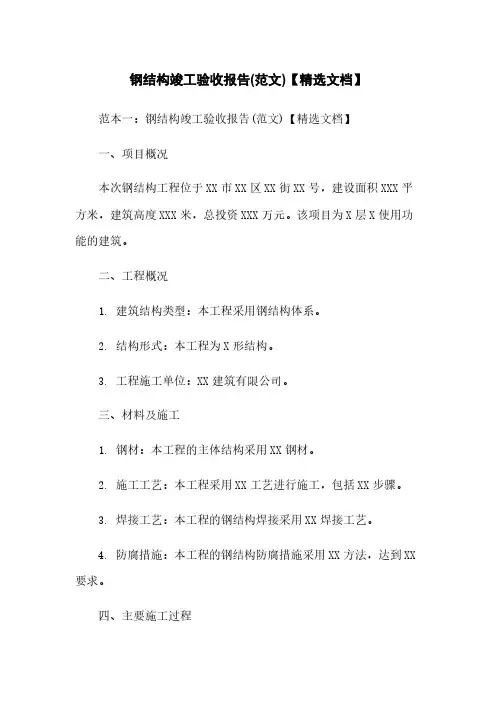 钢结构竣工验收报告(范文)【精选文档】

范本一：钢结构竣工验收报告(范文)【精选文档】

一、项目概况

本次钢结构工程位于XX市XX区XX街XX号，建设面积XXX平方米，建筑高度XXX米，总投资XXX万元。该项目为X层X使用功能的建筑。

二、工程概况

1. 建筑结构类型：本工程采用钢结构体系。

2. 结构形式：本工程为X形结构。

3. 工程施工单位：XX建筑有限公司。

三、材料及施工

1. 钢材：本工程的主体结构采用XX钢材。

2. 施工工艺：本工程采用XX工艺进行施工，包括XX步骤。

3. 焊接工艺：本工程的钢结构焊接采用XX焊接工艺。

4. 防腐措施：本工程的钢结构防腐措施采用XX方法，达到XX要求。

四、主要施工过程